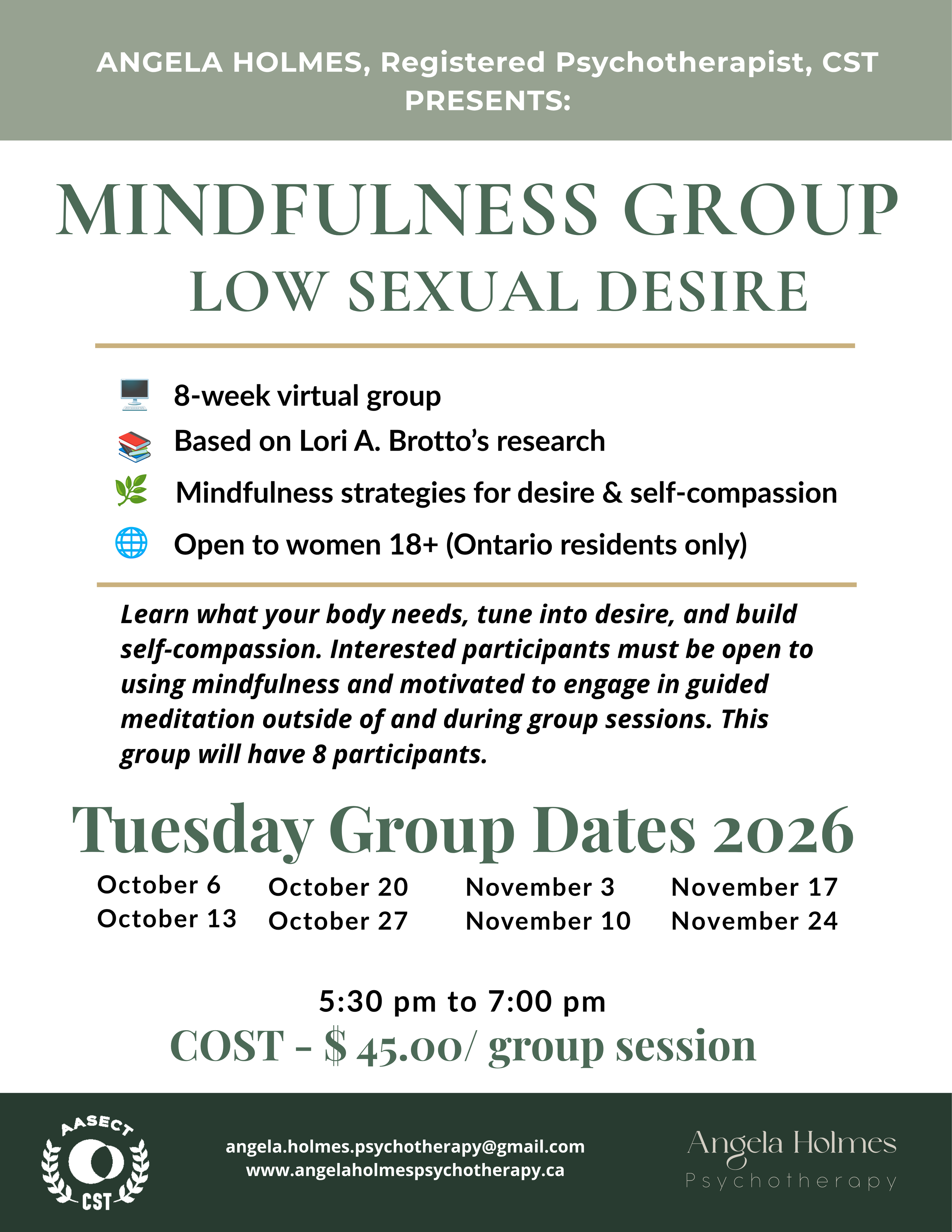 ANGELA HOLMES, Registered Psychotherapist, CST
PRESENTS:

MINDFULNESS GROUP
LOW SEXUAL DESIRE

8-week virtual group
Based on Lori A. Brotto's research
Mindfulness strategies for desire & self-compassion
Open to women 18+ (Ontario residents only)

Learn what your body needs, tune into desire, and build self-compassion. Interested participants must be open to using mindfulness and motivated to engage in guided meditation outside of and during group sessions. This group will have 8 participants.

Tuesday Group Dates 2026

October 6
October 13

October 20
October 27

November 3
November 10

November 17
November 24

5:30 pm to 7:00 pm
COST - $ 45.00/ group session

AASECT
CST

angela.holmes.psychotherapy@gmail.com
www.angelaholmespsychotherapy.ca

Angela Holmes
Psychotherapy